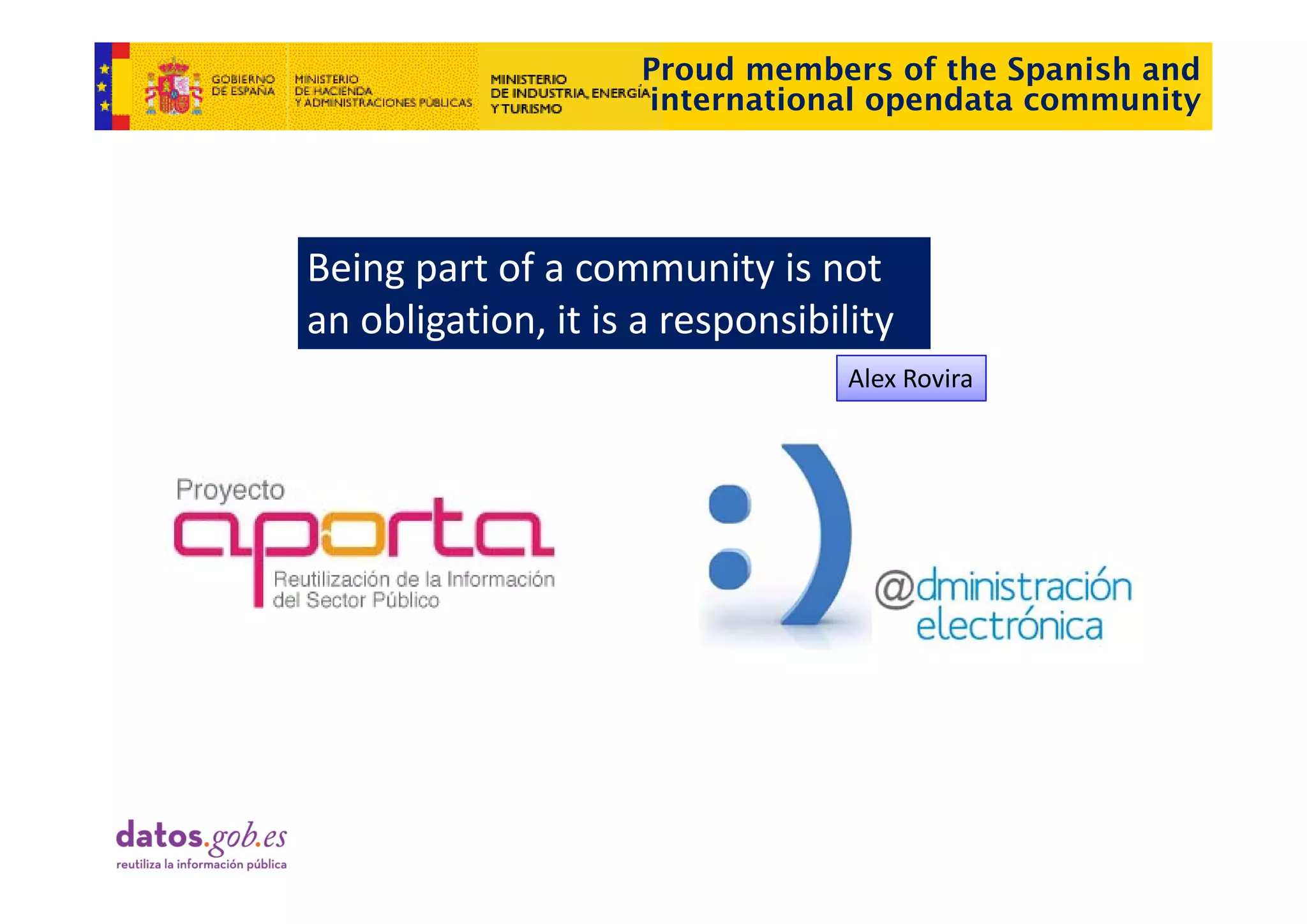 GOBIERNO DE ESPAÑA

MINISTERIO DE HACIENDA Y ADMINISTRACIONES PÚBLICAS

MINISTERIO DE INDUSTRIA, ENERGÍA Y TURISMO

Proud members of the Spanish and international opendata community

Being part of a community is not an obligation, it is a responsibility

Alex Rovira

Proyecto aporta Reutilización de la Información del Sector Público

:)

@dministración electrónica

datos.gob.es
reutiliza la información pública